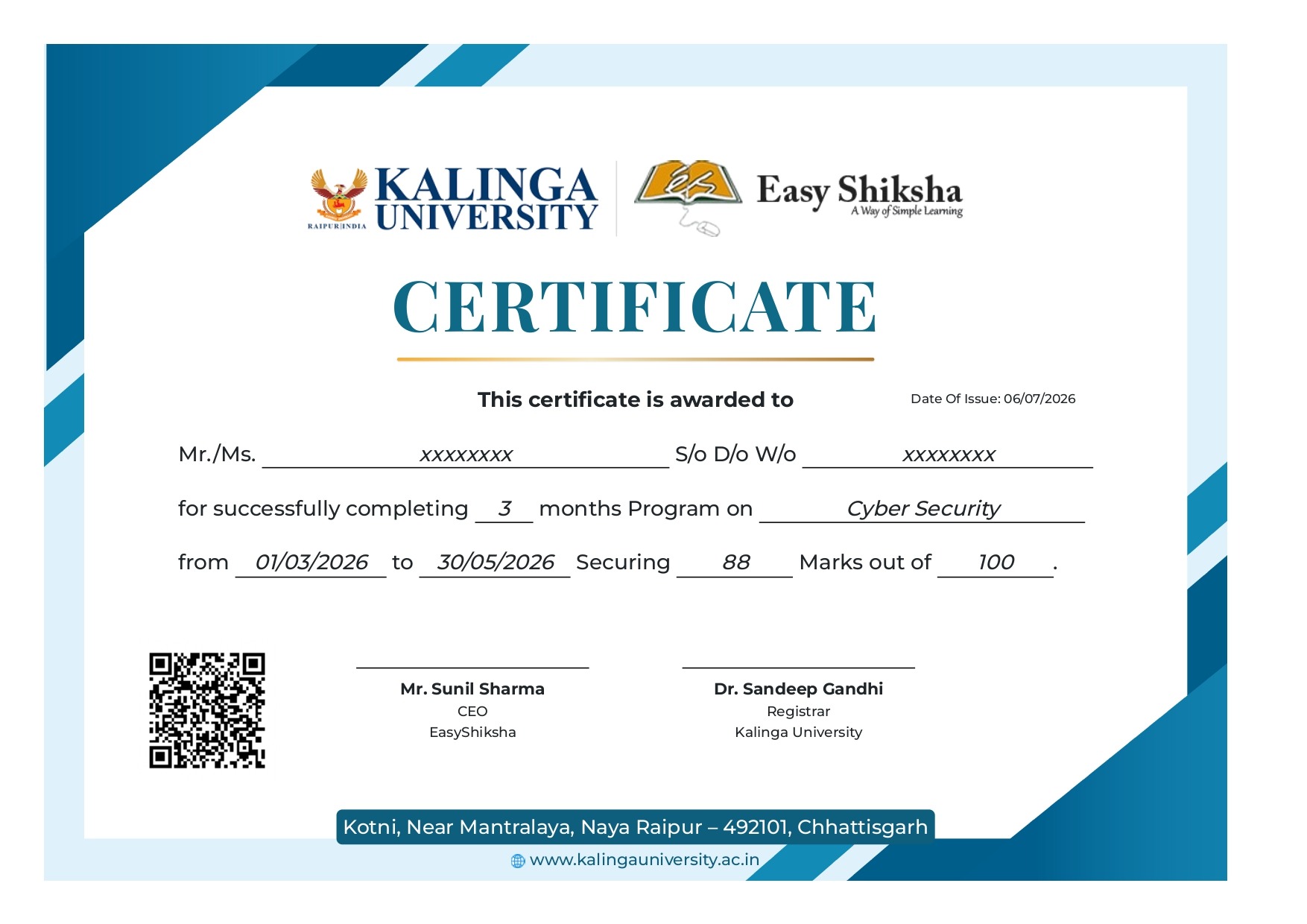 RAIPUR INDIA KALINGA UNIVERSITY

Easy Shiksha
A Way of Simple Learning

CERTIFICATE

This certificate is awarded to

Date Of Issue: 06/07/2026

Mr./Ms. xxxxxxxx S/o D/o W/o xxxxxxxx

for successfully completing 3 months Program on Cyber Security

from 01/03/2026 to 30/05/2026 Securing 88 Marks out of 100 .

Mr. Sunil Sharma
CEO
EasyShiksha

Dr. Sandeep Gandhi
Registrar
Kalinga University

Kotni, Near Mantralaya, Naya Raipur – 492101, Chhattisgarh

www.kalingauniversity.ac.in